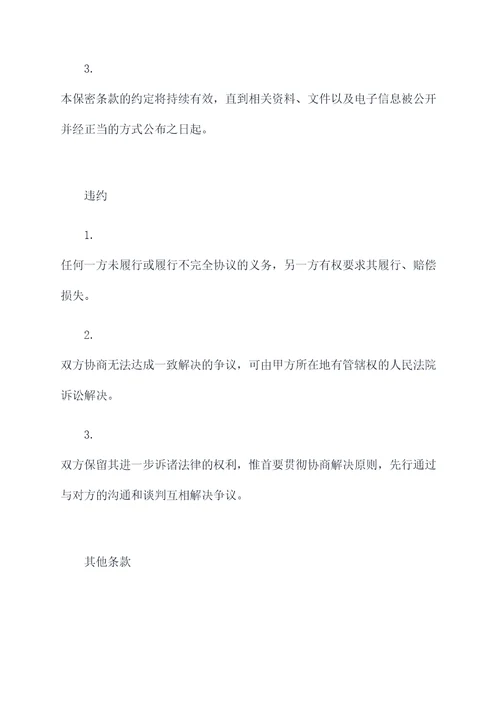 3.

本保密条款的约定将持续有效，直到相关资料、文件以及电子信息被公开并经正当的方式公布之日起。

违约

1.

任何一方未履行或履行不完全协议的义务，另一方有权要求其履行、赔偿损失。

2.

双方协商无法达成一致解决的争议，可由甲方所在地有管辖权的人民法院诉讼解决。

3.

双方保留其进一步诉诸法律的权利，惟首要贯彻协商解决原则，先行通过与对方的沟通和谈判互相解决争议。

其他条款